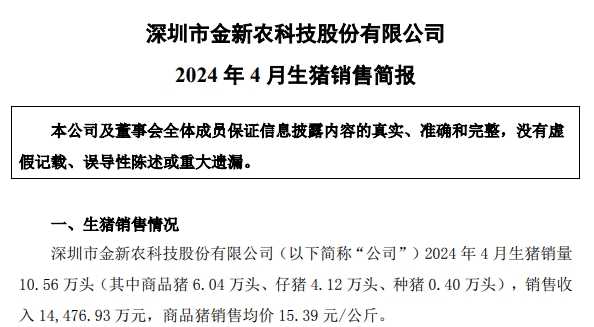 深圳市金新农科技股份有限公司

2024 年 4 月生猪销售简报

本公司及董事会全体成员保证信息披露内容的真实、准确和完整，没有虚假记载、误导性陈述或重大遗漏。

一、生猪销售情况

深圳市金新农科技股份有限公司（以下简称“公司”）2024 年 4 月生猪销量 10.56 万头（其中商品猪 6.04 万头、仔猪 4.12 万头、种猪 0.40 万头），销售收入 14,476.93 万元，商品猪销售均价 15.39 元/公斤。